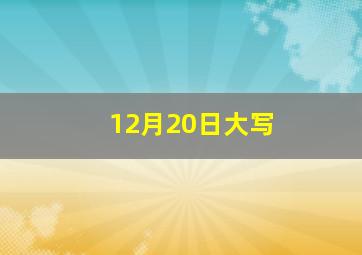 12月20日大写